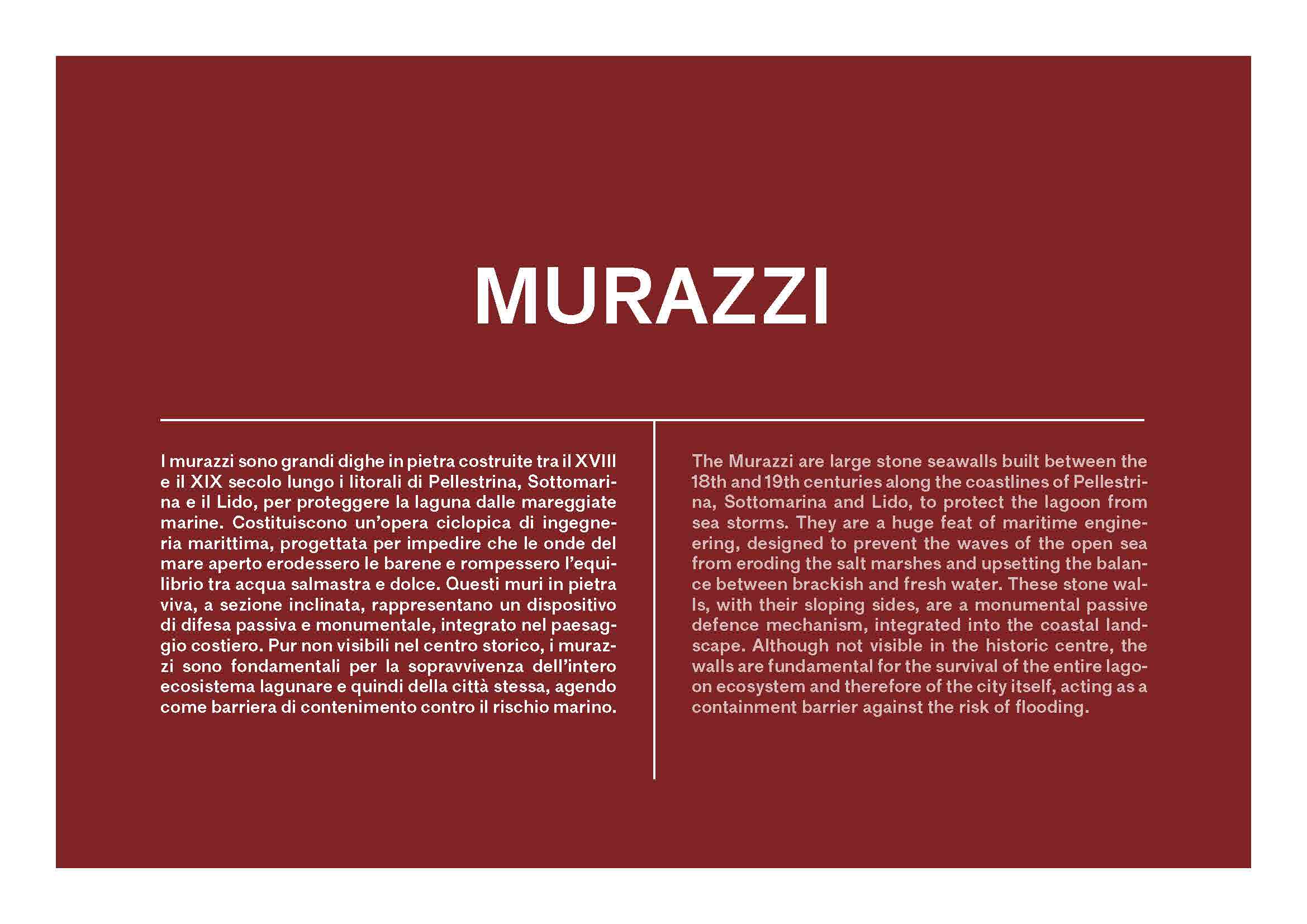 MURAZZI

I murazzi sono grandi dighe in pietra costruite tra il XVIII e il XIX secolo lungo i litorali di Pellestrina, Sottomarina e il Lido, per proteggere la laguna dalle mareggiate marine. Costituiscono un'opera ciclopica di ingegneria marittima, progettata per impedire che le onde del mare aperto erodessero le barene e rompessero l'equilibrio tra acqua salmastra e dolce. Questi muri in pietra viva, a sezione inclinata, rappresentano un dispositivo di difesa passiva e monumentale, integrato nel paesaggio costiero. Pur non visibili nel centro storico, i murazzi sono fondamentali per la sopravvivenza dell'intero ecosistema lagunare e quindi della città stessa, agendo come barriera di contenimento contro il rischio marino.

The Murazzi are large stone seawalls built between the 18th and 19th centuries along the coastlines of Pellestrina, Sottomarina and Lido, to protect the lagoon from sea storms. They are a huge feat of maritime engineering, designed to prevent the waves of the open sea from eroding the salt marshes and upsetting the balance between brackish and fresh water. These stone walls, with their sloping sides, are a monumental passive defence mechanism, integrated into the coastal landscape. Although not visible in the historic centre, the walls are fundamental for the survival of the entire lagoon ecosystem and therefore of the city itself, acting as a containment barrier against the risk of flooding.